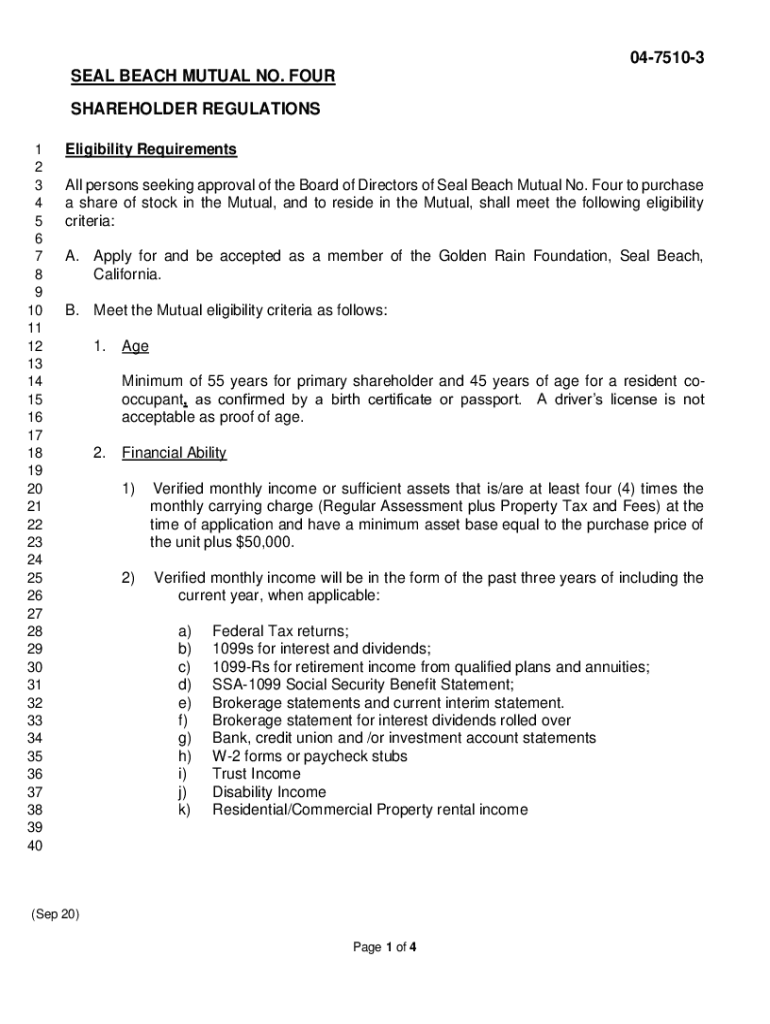 04-7510-3

SEAL BEACH MUTUAL NO. FOUR

SHAREHOLDER REGULATIONS

1 Eligibility Requirements
2
3 All persons seeking approval of the Board of Directors of Seal Beach Mutual No. Four to purchase
4 a share of stock in the Mutual, and to reside in the Mutual, shall meet the following eligibility
5 criteria:
6
7 A. Apply for and be accepted as a member of the Golden Rain Foundation, Seal Beach,
8 California.
9
10 B. Meet the Mutual eligibility criteria as follows:
11
12 1. Age
13
14 Minimum of 55 years for primary shareholder and 45 years of age for a resident co-
15 occupant, as confirmed by a birth certificate or passport. A driver's license is not
16 acceptable as proof of age.
17
18 2. Financial Ability
19
20 1) Verified monthly income or sufficient assets that is/are at least four (4) times the
21 monthly carrying charge (Regular Assessment plus Property Tax and Fees) at the
22 time of application and have a minimum asset base equal to the purchase price of
23 the unit plus $50,000.
24
25 2) Verified monthly income will be in the form of the past three years of including the
26 current year, when applicable:
27
28 a) Federal Tax returns;
29 b) 1099s for interest and dividends;
30 c) 1099-Rs for retirement income from qualified plans and annuities;
31 d) SSA-1099 Social Security Benefit Statement;
32 e) Brokerage statements and current interim statement.
33 f) Brokerage statement for interest dividends rolled over
34 g) Bank, credit union and /or investment account statements
35 h) W-2 forms or paycheck stubs
36 i) Trust Income
37 j) Disability Income
38 k) Residential/Commercial Property rental income
39
40

(Sep 20)

Page 1 of 4